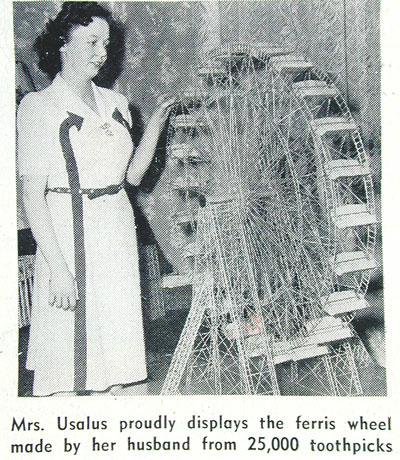 Mrs. Usalus proudly displays the ferris wheel made by her husband from 25,000 toothpicks